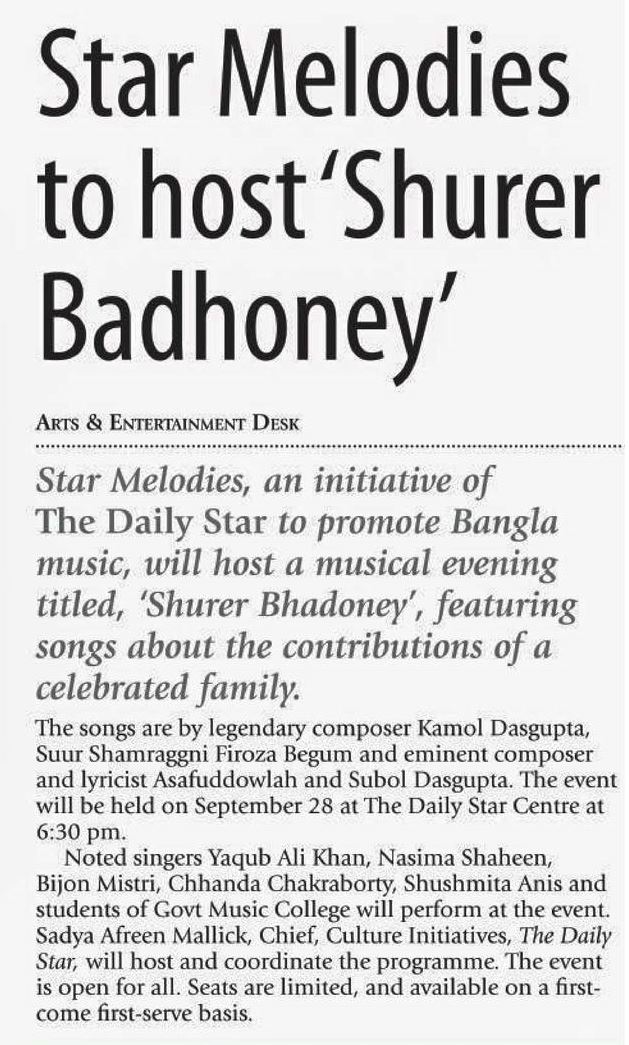 Star Melodies to host 'Shurer Badhoney'

ARTS & ENTERTAINMENT DESK

Star Melodies, an initiative of The Daily Star to promote Bangla music, will host a musical evening titled, 'Shurer Bhadoney', featuring songs about the contributions of a celebrated family.

The songs are by legendary composer Kamol Dasgupta, Suur Shamraggni Firoza Begum and eminent composer and lyricist Asafuddowlah and Subol Dasgupta. The event will be held on September 28 at The Daily Star Centre at 6:30 pm.

Noted singers Yaqub Ali Khan, Nasima Shaheen, Bijon Mistri, Chhanda Chakraborty, Shushmita Anis and students of Govt Music College will perform at the event. Sadya Afreen Mallick, Chief, Culture Initiatives, The Daily Star, will host and coordinate the programme. The event is open for all. Seats are limited, and available on a first-come first-serve basis.